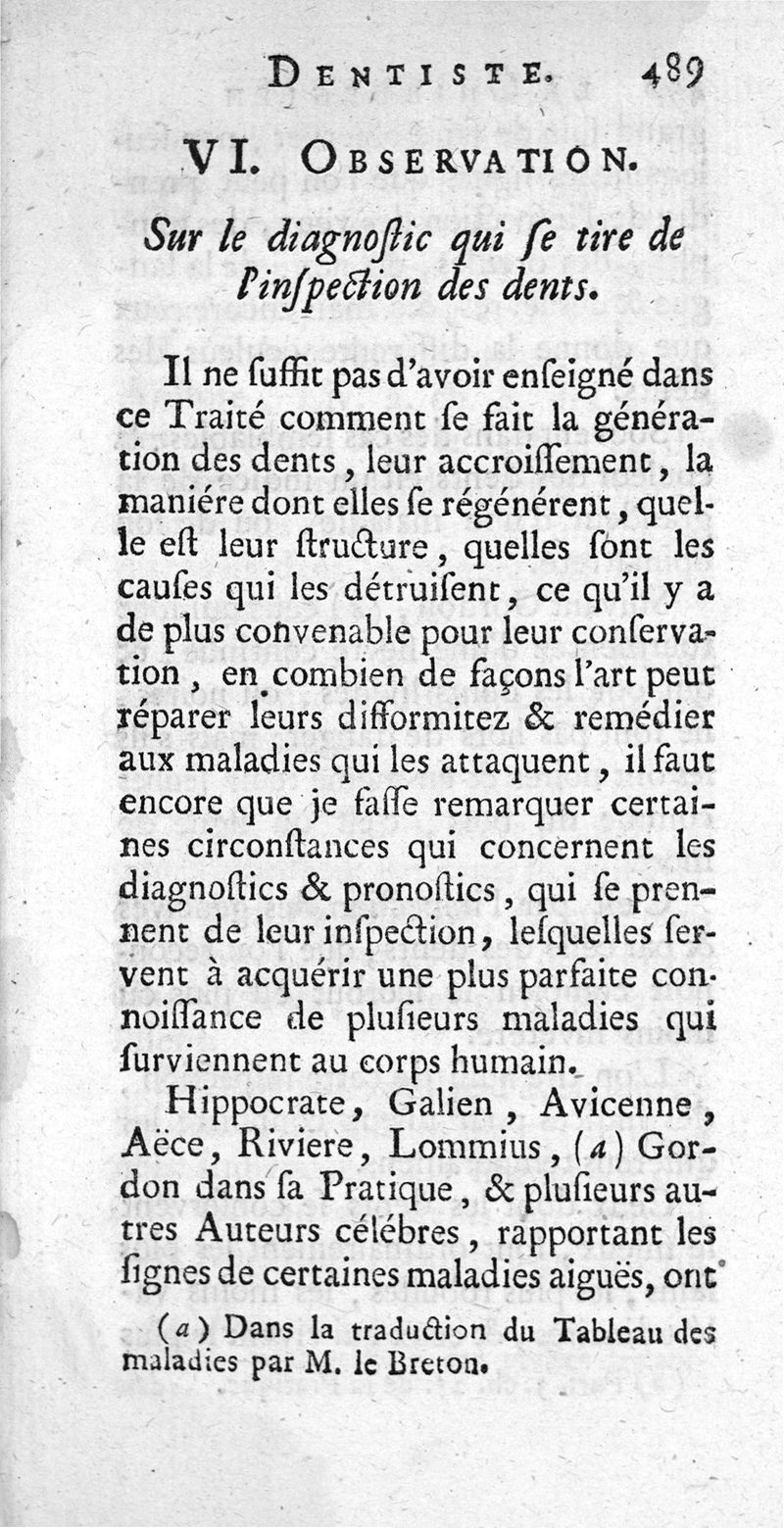 DENTISTE. 489

VI. OBSERVATION.

Sur le diagnoſtic qui ſe tire de l'inſpection des dents.

Il ne ſuffit pas d'avoir enſeigné dans ce Traité comment ſe fait la génération des dents, leur accroiſſement, la maniére dont elles ſe régénérent, quelle eſt leur ſtructure, quelles ſont les cauſes qui les détruiſent, ce qu'il y a de plus convenable pour leur conſervation, en combien de façons l'art peut réparer leurs difformitez & remédier aux maladies qui les attaquent, il faut encore que je faſſe remarquer certaines circonſtances qui concernent les diagnoſtics & pronoſtics, qui ſe prennent de leur inſpection, leſquelles ſervent à acquérir une plus parfaite connoiſſance de pluſieurs maladies qui ſurviennent au corps humain.

Hippocrate, Galien, Avicenne, Aëce, Riviere, Lommius, (a) Gordon dans ſa Pratique, & pluſieurs autres Auteurs célébres, rapportant les ſignes de certaines maladies aiguës, ont

(a) Dans la traduction du Tableau des maladies par M. le Breton.